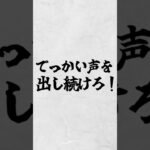 でっかい声を
出し続けろ！